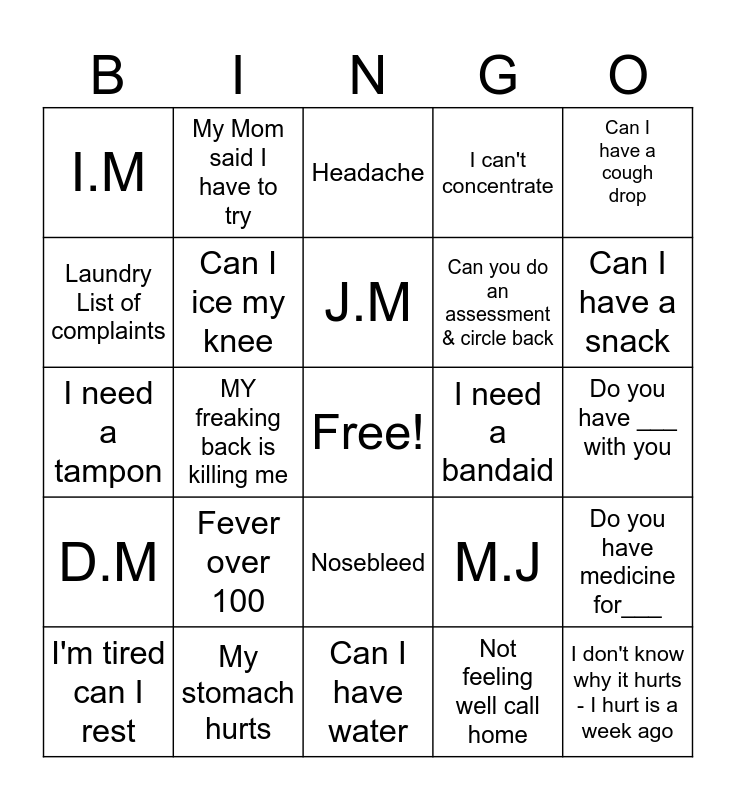 | B | I | N | G | O |
|---|---|---|---|---|
| I.M | My Mom said I have to try | Headache | I can't concentrate | Can I have a cough drop |
| Laundry List of complaints | Can I ice my knee | J.M | Can you do an assessment & circle back | Can I have a snack |
| I need a tampon | MY freaking back is killing me | Free! | I need a bandaid | Do you have ____ with you |
| D.M | Fever over 100 | Nosebleed | M.J | Do you have medicine for____ |
| I'm tired can I rest | My stomach hurts | Can I have water | Not feeling well call home | I don't know why it hurts - I hurt is a week ago |